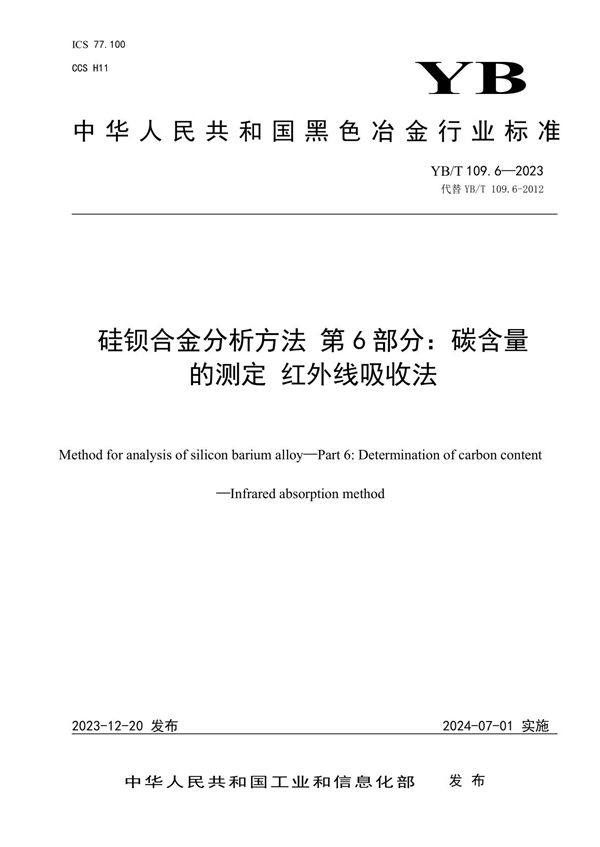 ICS 77.100

CCS H11

YB

中华人民共和国黑色冶金行业标准

YB/T 109.6—2023

代替 YB/T 109.6-2012

硅钡合金分析方法 第6部分：碳含量的测定 红外线吸收法

Method for analysis of silicon barium alloy—Part 6: Determination of carbon content

—Infrared absorption method

2023-12-20 发布

2024-07-01 实施

中华人民共和国工业和信息化部 发布